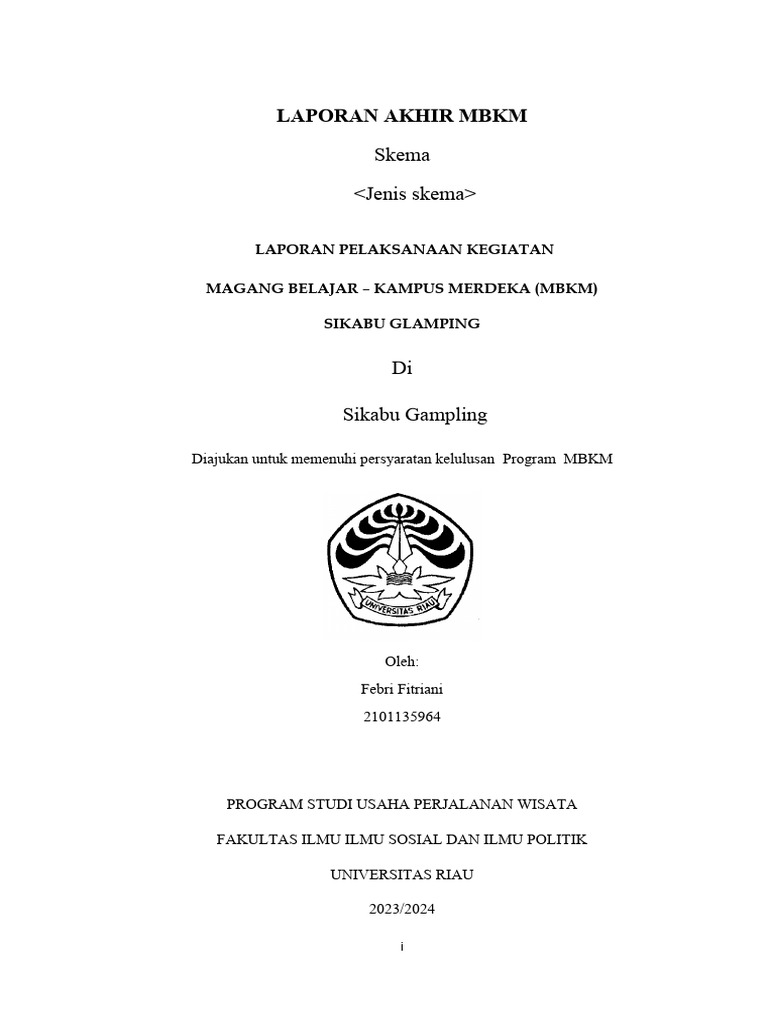 LAPORAN AKHIR MBKM

Skema

<Jenis skema>

LAPORAN PELAKSANAAN KEGIATAN

MAGANG BELAJAR – KAMPUS MERDEKA (MBKM)

SIKABU GLAMPING

Di

Sikabu Gampling

Diajukan untuk memenuhi persyaratan kelulusan Program MBKM

UNIVERSITAS RIAU

Oleh:

Febri Fitriani

2101135964

PROGRAM STUDI USAHA PERJALANAN WISATA

FAKULTAS ILMU ILMU SOSIAL DAN ILMU POLITIK

UNIVERSITAS RIAU

2023/2024

i